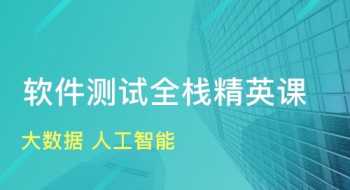 软件测试全栈精英课

大数据 人工智能